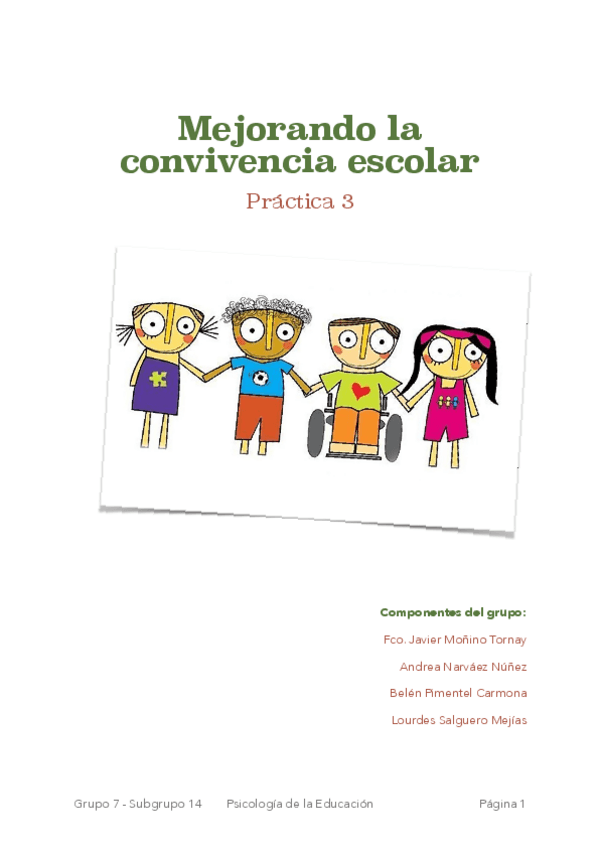 Mejorando la convivencia escolar

Práctica 3

Componentes del grupo:

Fco. Javier Moñino Tornay

Andrea Narváez Núñez

Belén Pimentel Carmona

Lourdes Salguero Mejías

Grupo 7 - Subgrupo 14    Psicología de la Educación    Página 1